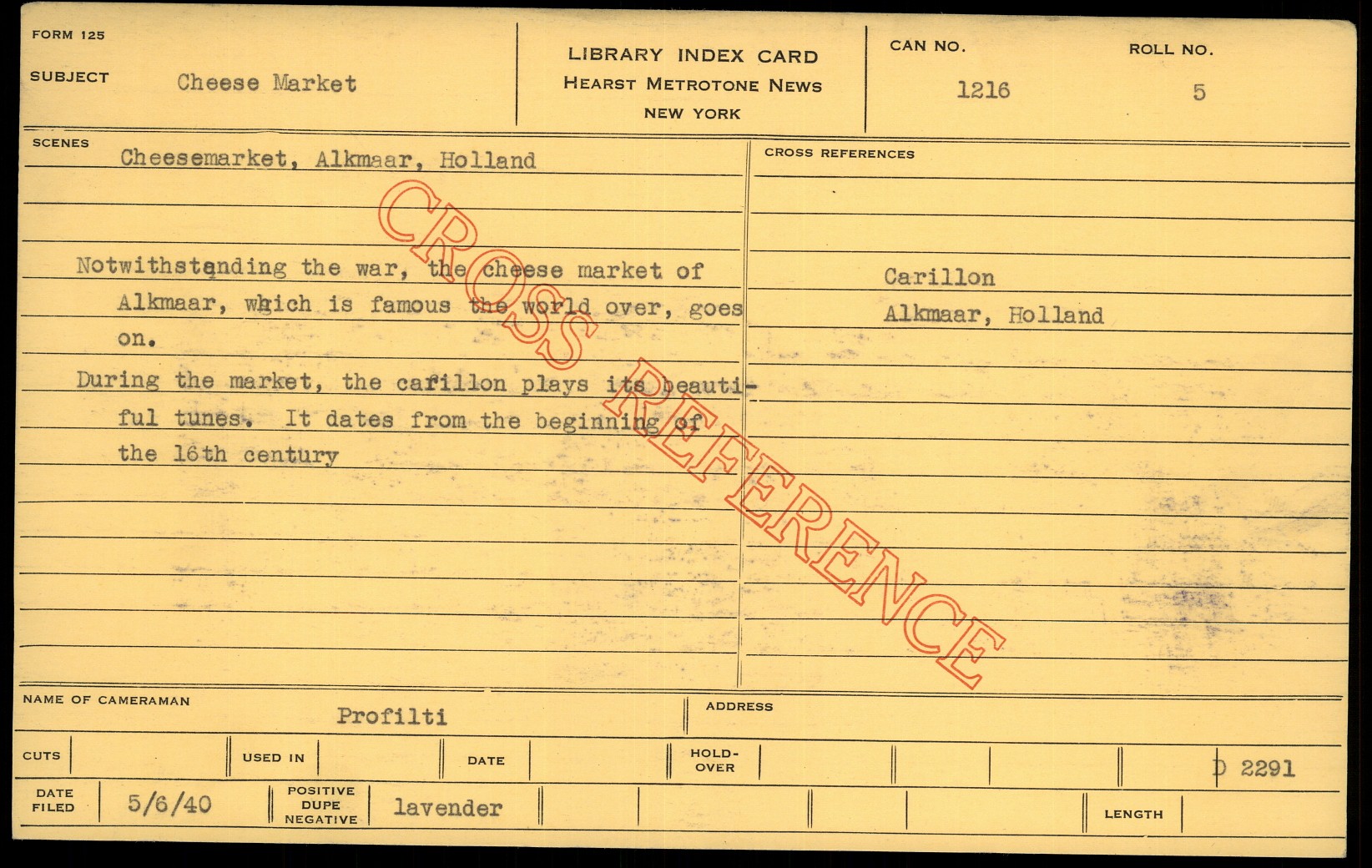 FORM 125

SUBJECT Cheese Market

LIBRARY INDEX CARD
HEARST METROTONE NEWS
NEW YORK

CAN NO.
1216

ROLL NO.
5

SCENES
Cheesemarket, Alkmaar, Holland

Notwithstanding the war, the cheese market of Alkmaar, which is famous the world over, goes on.

During the market, the carillon plays its beautiful tunes. It dates from the beginning of the 16th century

CROSS REFERENCES

Carillon
Alkmaar, Holland

NAME OF CAMERAMAN
Profilti

ADDRESS

CUTS
USED IN
DATE
HOLD-OVER
D 2291

DATE FILED
5/6/40
POSITIVE
DUPE
NEGATIVE
lavender
LENGTH

CROSS REFERENCE